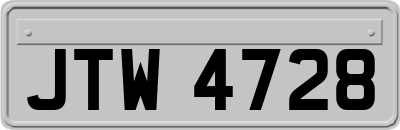 JTW 4728